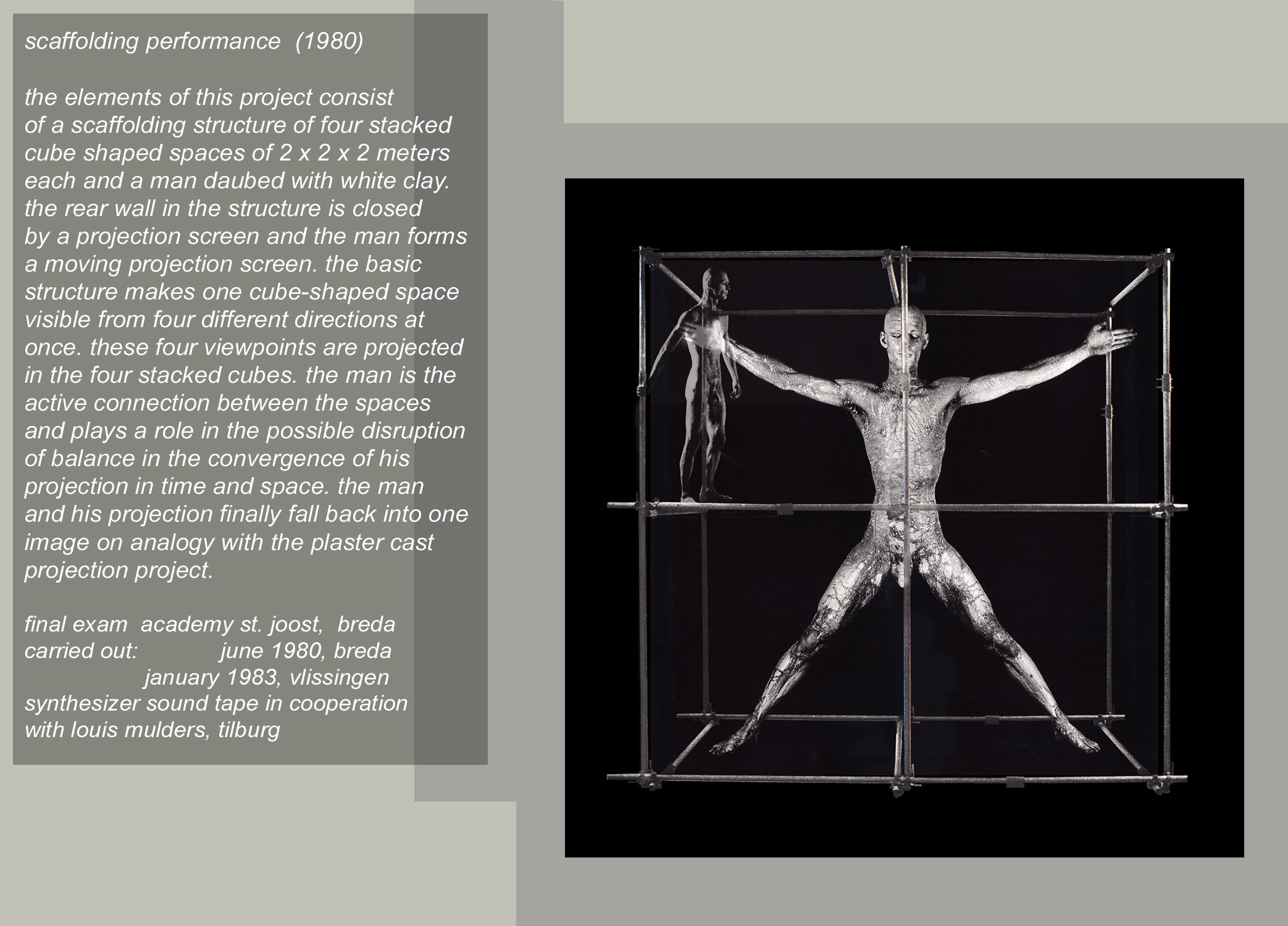 scaffolding performance (1980)

the elements of this project consist of a scaffolding structure of four stacked cube shaped spaces of 2 x 2 x 2 meters each and a man daubed with white clay. the rear wall in the structure is closed by a projection screen and the man forms a moving projection screen. the basic structure makes one cube-shaped space visible from four different directions at once. these four viewpoints are projected in the four stacked cubes. the man is the active connection between the spaces and plays a role in the possible disruption of balance in the convergence of his projection in time and space. the man and his projection finally fall back into one image on analogy with the plaster cast projection project.

final exam academy st. joost, breda
carried out: june 1980, breda
january 1983, vlissingen
synthesizer sound tape in cooperation with louis mulders, tilburg